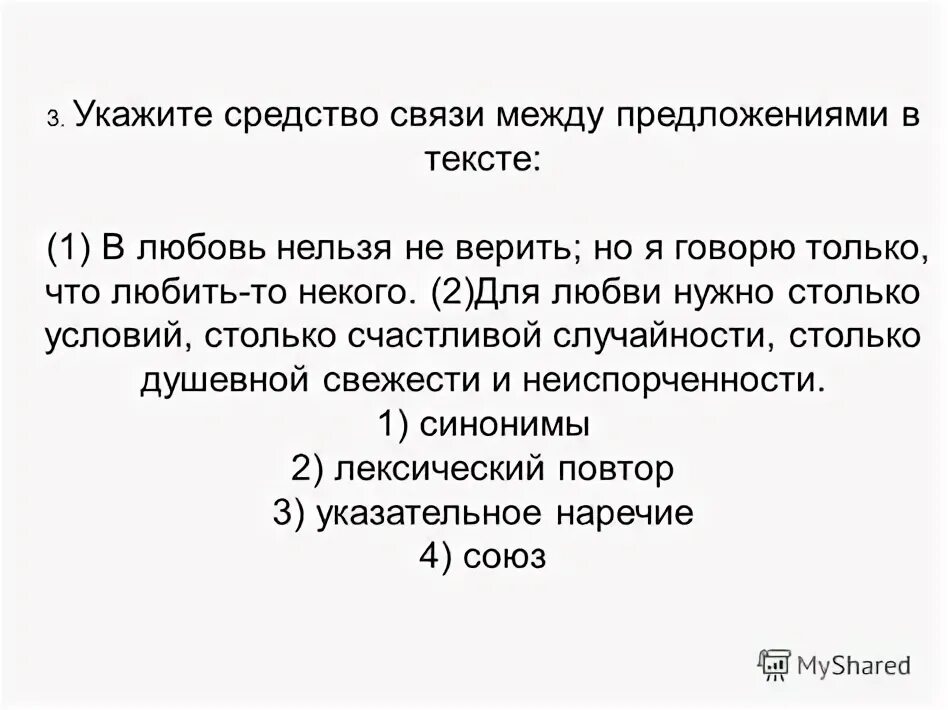 3. Укажите средство связи между предложениями в тексте:

(1) В любовь нельзя не верить; но я говорю только, что любить-то некого. (2)Для любви нужно столько условий, столько счастливой случайности, столько душевной свежести и неиспорченности.
1) синонимы
2) лексический повтор
3) указательное наречие
4) союз

MyShared